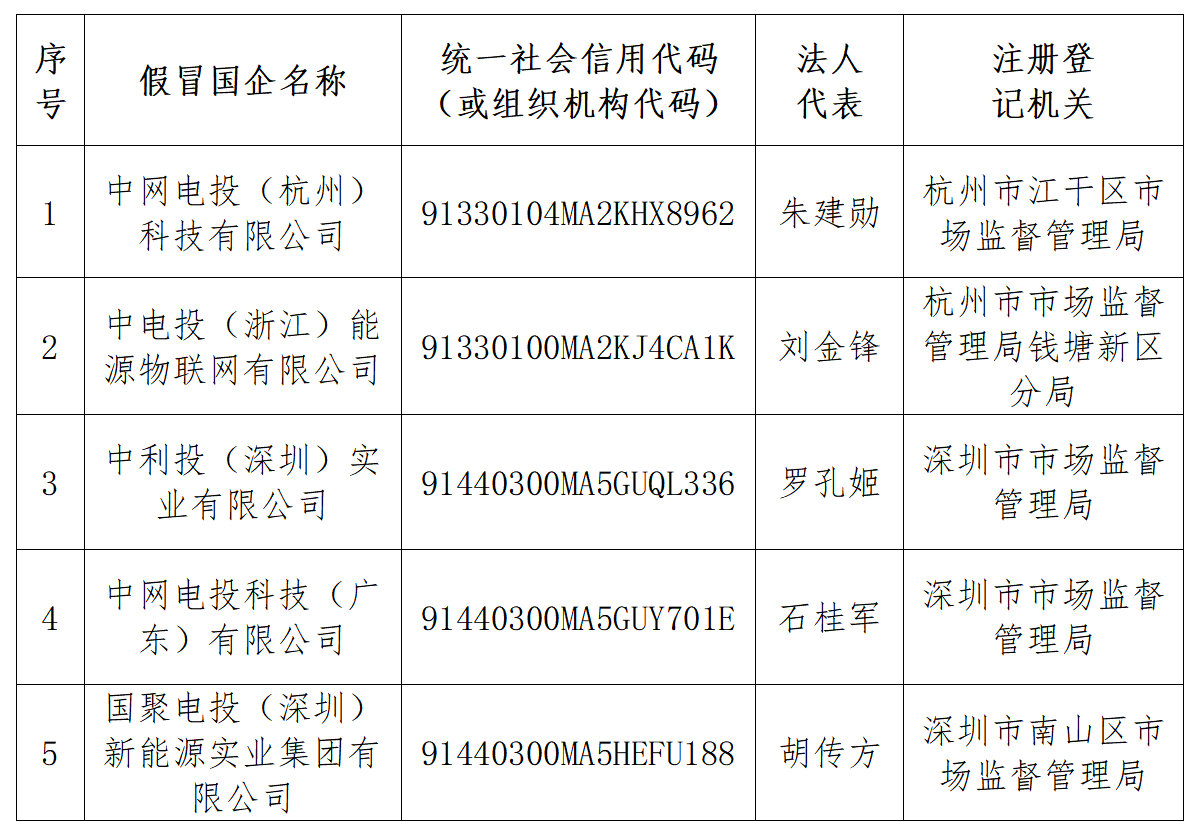 | 序号 | 假冒国企名称 | 统一社会信用代码（或组织机构代码） | 法人代表 | 注册登记机关 |
|---|---|---|---|---|
| 1 | 中网电投（杭州）科技有限公司 | 91330104MA2KHX8962 | 朱建勋 | 杭州市江干区市场监督管理局 |
| 2 | 中电投（浙江）能源物联网有限公司 | 91330100MA2KJ4CA1K | 刘金锋 | 杭州市市场监督管理局钱塘新区分局 |
| 3 | 中利投（深圳）实业有限公司 | 91440300MA5GUQL336 | 罗孔姬 | 深圳市市场监督管理局 |
| 4 | 中网电投科技（广东）有限公司 | 91440300MA5GUY701E | 石桂军 | 深圳市市场监督管理局 |
| 5 | 国聚电投（深圳）新能源实业集团有限公司 | 91440300MA5HEFU188 | 胡传方 | 深圳市南山区市场监督管理局 |